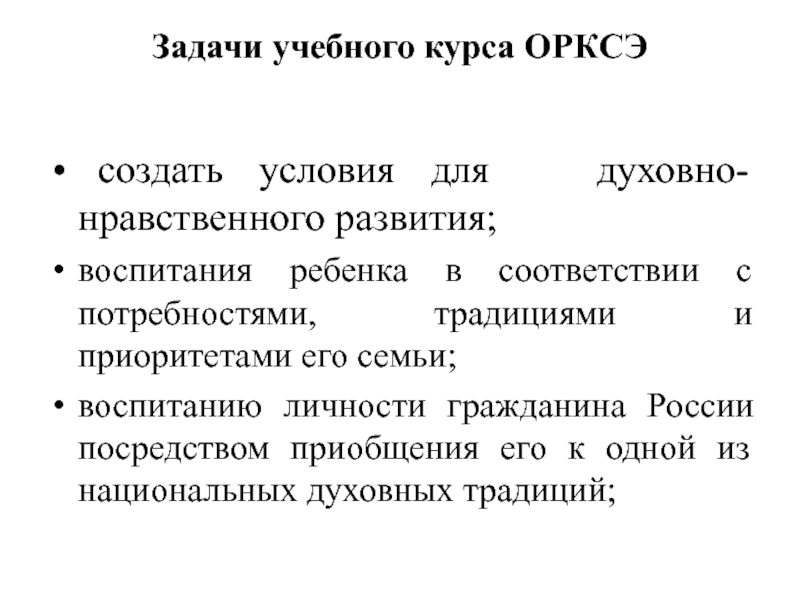 Задачи учебного курса ОРКСЭ

• создать условия для духовно-нравственного развития;

• воспитания ребенка в соответствии с потребностями, традициями и приоритетами его семьи;

• воспитанию личности гражданина России посредством приобщения его к одной из национальных духовных традиций;